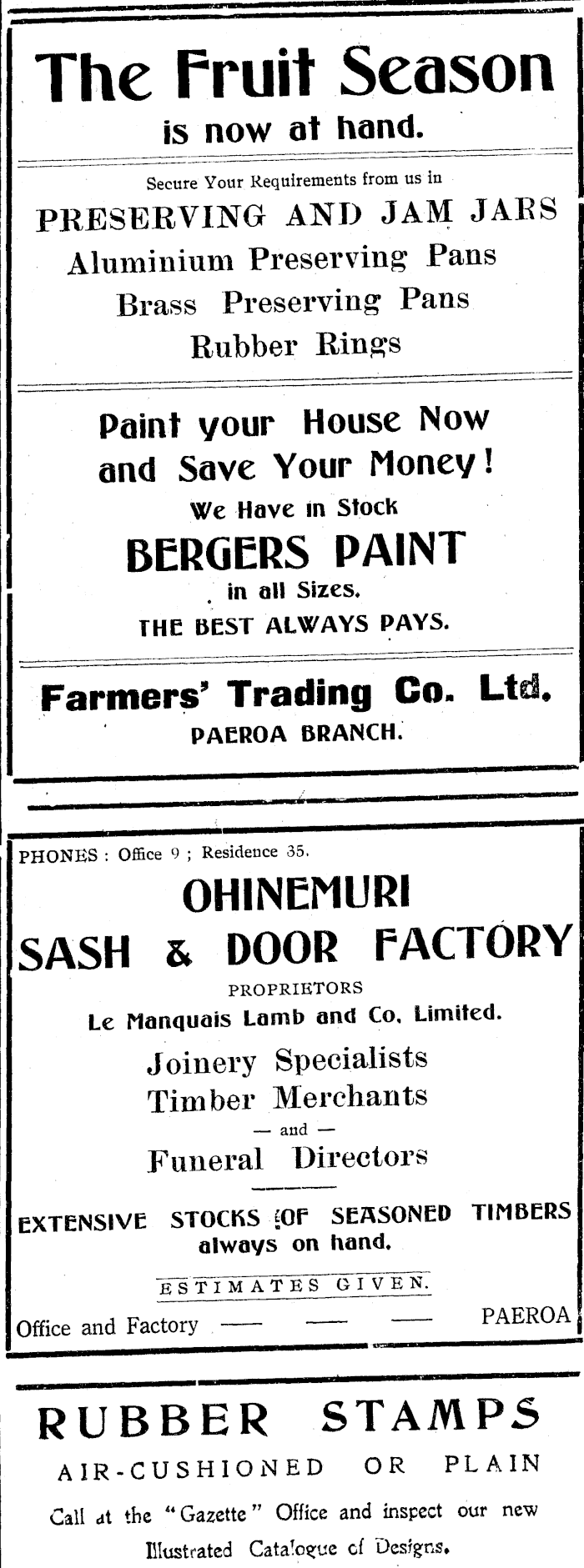 The Fruit Season
is now at hand.

Secure Your Requirements from us in
PRESERVING AND JAM JARS
Aluminium Preserving Pans
Brass Preserving Pans
Rubber Rings

Paint your House Now
and Save Your Money!
We Have in Stock
BERGERS PAINT
in all Sizes.
THE BEST ALWAYS PAYS.

Farmers' Trading Co. Ltd.
PAEROA BRANCH.

PHONES: Office 9; Residence 35.
OHINEMURI
SASH & DOOR FACTORY
PROPRIETORS
Le Manquais Lamb and Co. Limited.
Joinery Specialists
Timber Merchants
— and —
Funeral Directors

EXTENSIVE STOCKS OF SEASONED TIMBERS always on hand.

ESTIMATES GIVEN.
Office and Factory — — — PAEROA

RUBBER STAMPS
AIR-CUSHIONED OR PLAIN
Call at the "Gazette" Office and inspect our new Illustrated Catalogue of Designs.